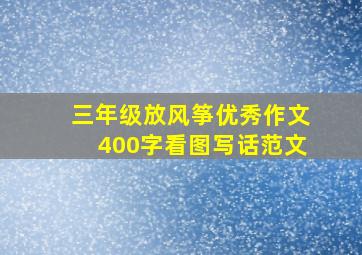 三年级放风筝优秀作文
400字看图写话范文